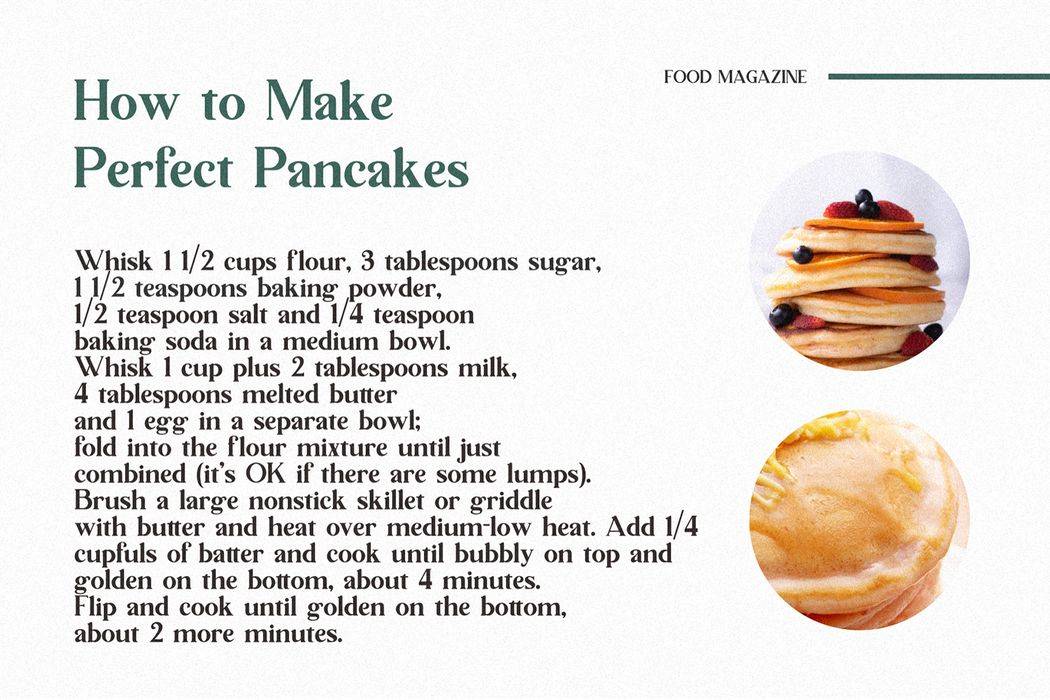 FOOD MAGAZINE

How to Make Perfect Pancakes

Whisk 1 1/2 cups flour, 3 tablespoons sugar, 1 1/2 teaspoons baking powder, 1/2 teaspoon salt and 1/4 teaspoon baking soda in a medium bowl. Whisk 1 cup plus 2 tablespoons milk, 4 tablespoons melted butter and 1 egg in a separate bowl; fold into the flour mixture until just combined (it's OK if there are some lumps). Brush a large nonstick skillet or griddle with butter and heat over medium-low heat. Add 1/4 cupfuls of batter and cook until bubbly on top and golden on the bottom, about 4 minutes. Flip and cook until golden on the bottom, about 2 more minutes.